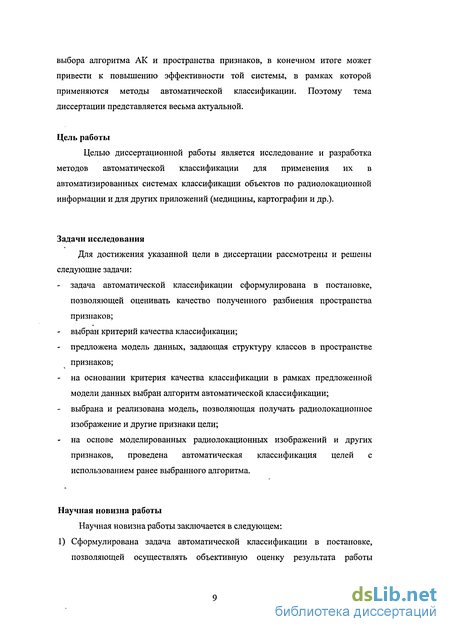 выбора алгоритма АК и пространства признаков, в конечном итоге может привести к повышению эффективности той системы, в рамках которой применяются методы автоматической классификации. Поэтому тема диссертации представляется весьма актуальной.

Цель работы

Целью диссертационной работы является исследование и разработка методов автоматической классификации для применения их в автоматизированных системах классификации объектов по радиолокационной информации и для других приложений (медицины, картографии и др.).

Задачи исследования

Для достижения указанной цели в диссертации рассмотрены и решены следующие задачи:

- задача автоматической классификации сформулирована в постановке, позволяющей оценивать качество полученного разбиения пространства признаков;
- выбран критерий качества классификации;
- предложена модель данных, задающая структуру классов в пространстве признаков;
- на основании критерия качества классификации в рамках предложенной модели данных выбран алгоритм автоматической классификации;
- выбрана и реализована модель, позволяющая получать радиолокационное изображение и другие признаки цели;
- на основе моделированных радиолокационных изображений и других признаков, проведена автоматическая классификация целей с использованием ранее выбранного алгоритма.

Научная новизна работы

Научная новизна работы заключается в следующем:

1) Сформулирована задача автоматической классификации в постановке, позволяющей осуществлять объективную оценку результата работы

9

dsLib.net
библиотека диссертаций